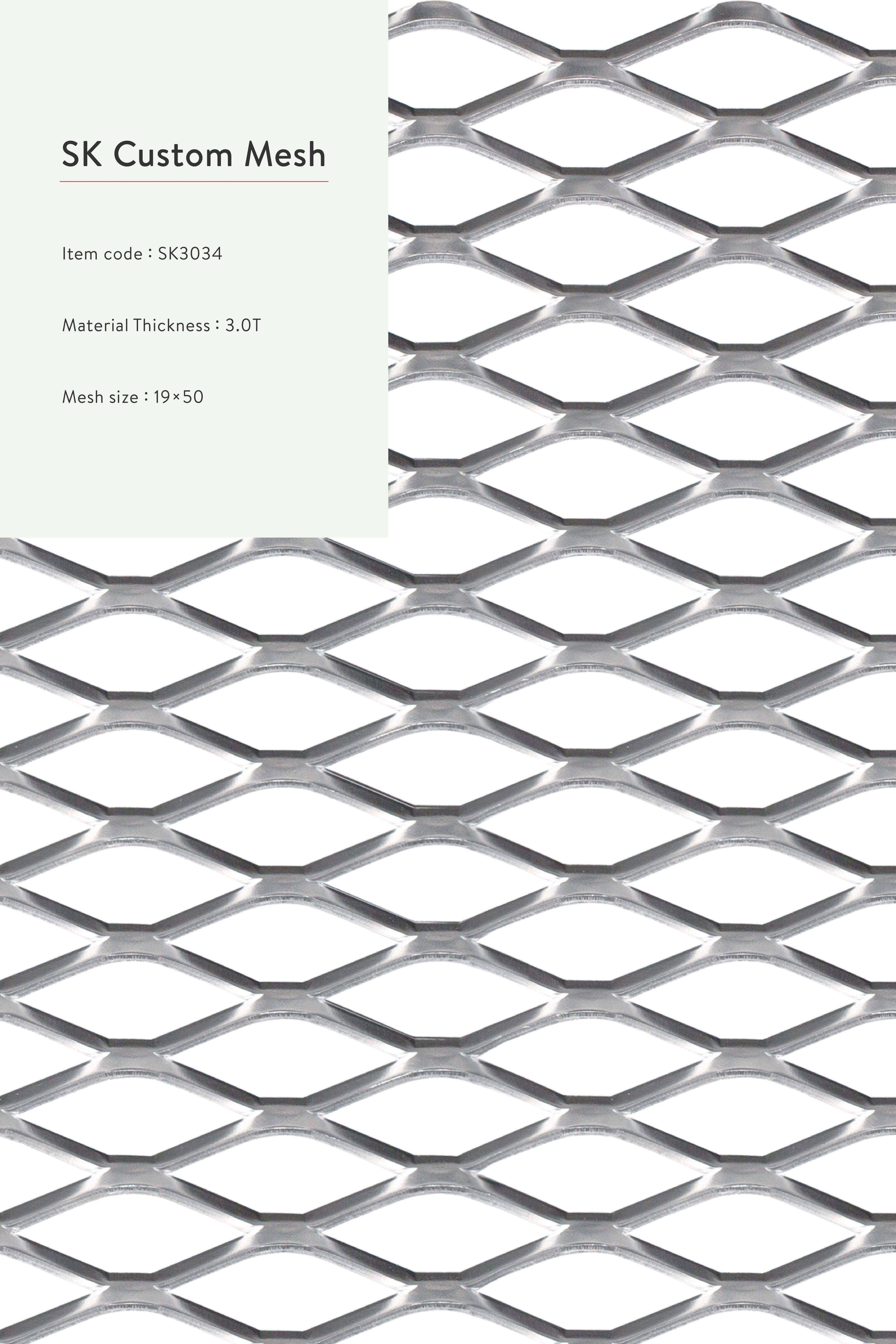 SK Custom Mesh

Item code : SK3034

Material Thickness : 3.0T

Mesh size : 19×50